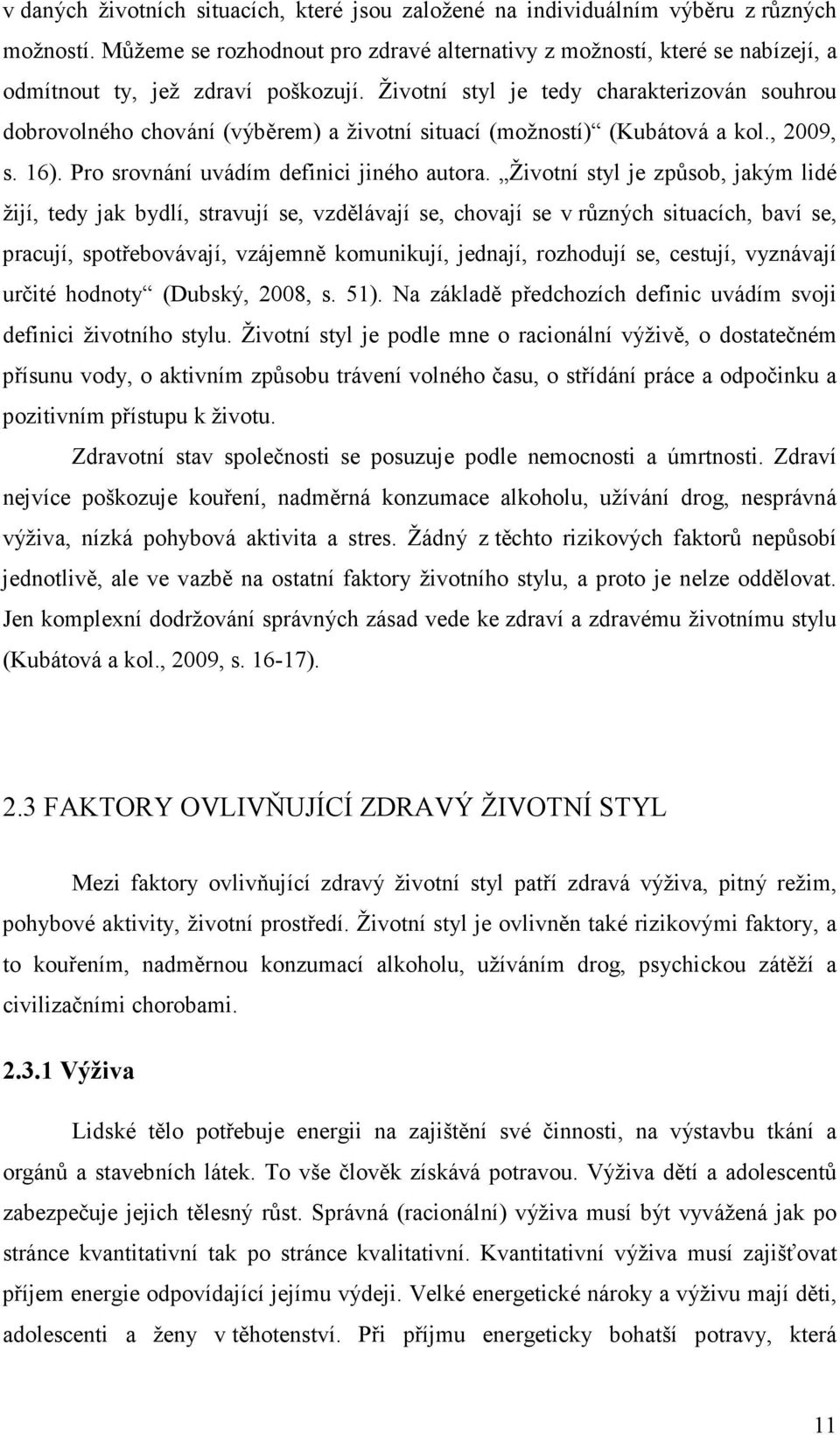 v daných životních situacích, které jsou založené na individuálním výběru z různých možností. Můžeme se rozhodnout pro zdravé alternativy z možností, které se nabízejí, a odmítnout ty, jež zdraví poškozují. Životní styl je tedy charakterizován souhrou dobrovolného chování (výběrem) a životní situací (možností)“ (Kubátová a kol., 2009, s. 16). Pro srovnání uvádím definici jiného autora. „Životní styl je způsob, jakým lidé žijí, tedy jak bydlí, stravují se, vzdělávají se, chovají se v různých situacích, baví se, pracují, spotřebovávají, vzájemně komunikují, jednají, rozhodují se, cestují, vyznávají určité hodnoty“ (Dubský, 2008, s. 51). Na základě předchozích definic uvádím svoji definici životního stylu. Životní styl je podle mne o racionální výživě, o dostatečném přísunu vody, o aktivním způsobu trávení volného času, o střídání práce a odpočinku a pozitivním přístupu k životu.

Zdravotní stav společnosti se posuzuje podle nemocnosti a úmrtnosti. Zdraví nejvíce poškozuje kouření, nadměrná konzumace alkoholu, užívání drog, nesprávná výživa, nízká pohybová aktivita a stres. Žádný z těchto rizikových faktorů nepůsobí jednotlivě, ale ve vazbě na ostatní faktory životního stylu, a proto je nelze oddělovat. Jen komplexní dodržování správných zásad vede ke zdraví a zdravému životnímu stylu (Kubátová a kol., 2009, s. 16-17).

2.3 FAKTORY OVLIVŇUJÍCÍ ZDRAVÝ ŽIVOTNÍ STYL

Mezi faktory ovlivňující zdravý životní styl patří zdravá výživa, pitný režim, pohybové aktivity, životní prostředí. Životní styl je ovlivněn také rizikovými faktory, a to kouřením, nadměrnou konzumací alkoholu, užíváním drog, psychickou zátěží a civilizačními chorobami.

2.3.1 Výživa

Lidské tělo potřebuje energii na zajištění své činnosti, na výstavbu tkání a orgánů a stavebních látek. To vše člověk získává potravou. Výživa dětí a adolescentů zabezpečuje jejich tělesný růst. Správná (racionální) výživa musí být vyvážená jak po stránce kvantitativní tak po stránce kvalitativní. Kvantitativní výživa musí zajišťovat příjem energie odpovídající jejímu výdeji. Velké energetické nároky a výživu mají děti, adolescenti a ženy v těhotenství. Při příjmu energeticky bohatší potravy, která

11